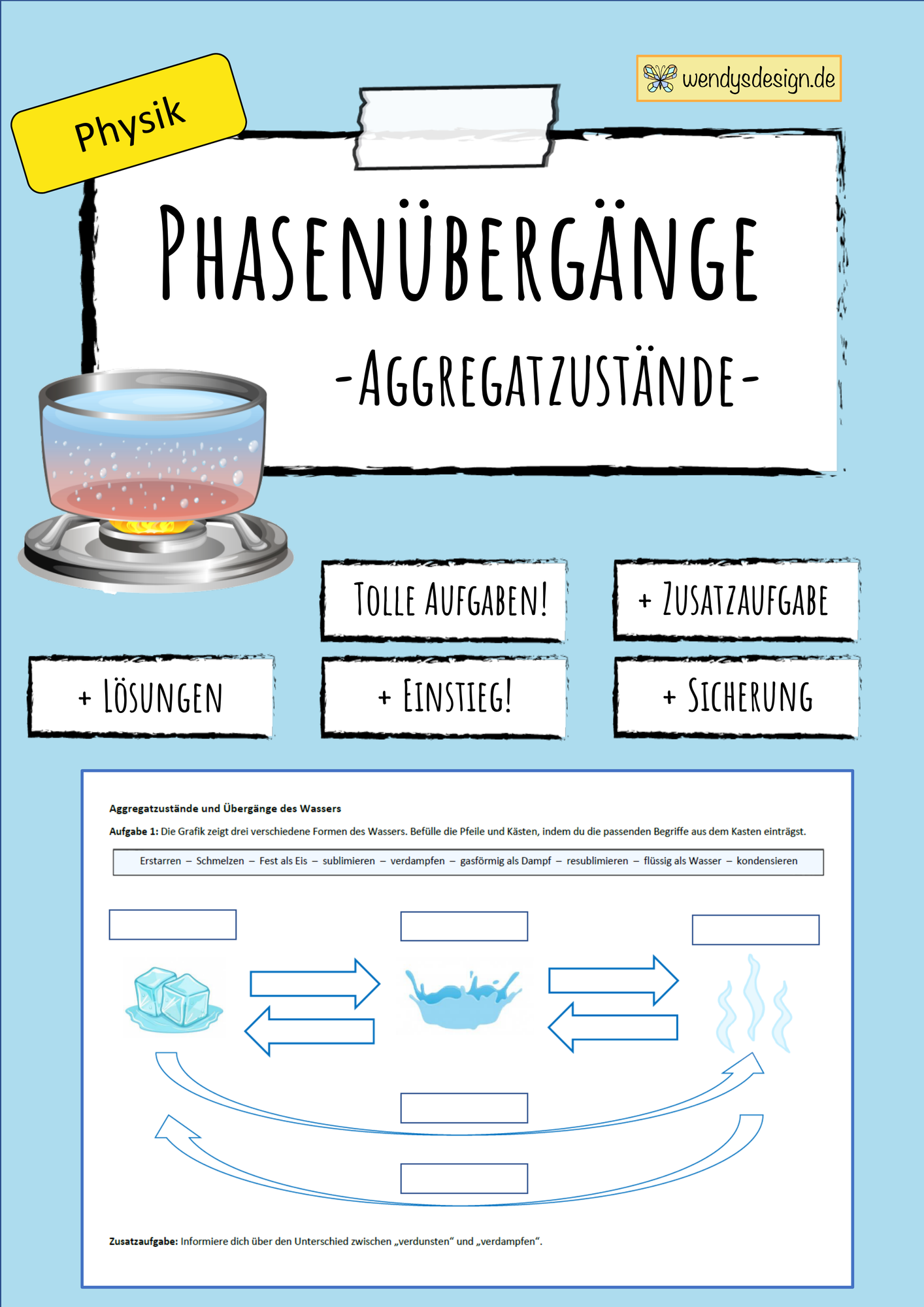 Physik

wendysdesign.de

PHASENÜBERGÄNGE

-AGGREGATZUSTÄNDE-

TOLLE AUFGABEN!

+ ZUSATZAUFGABE

+ LÖSUNGEN

+ EINSTIEG!

+ SICHERUNG

Aggregatzustände und Übergänge des Wassers

Aufgabe 1: Die Grafik zeigt drei verschiedene Formen des Wassers. Befülle die Pfeile und Kästen, indem du die passenden Begriffe aus dem Kasten einträgst.

Erstarren – Schmelzen – Fest als Eis – sublimieren – verdampfen – gasförmig als Dampf – resublimieren – flüssig als Wasser – kondensieren

Zusatzaufgabe: Informiere dich über den Unterschied zwischen „verdunsten“ und „verdampfen“.